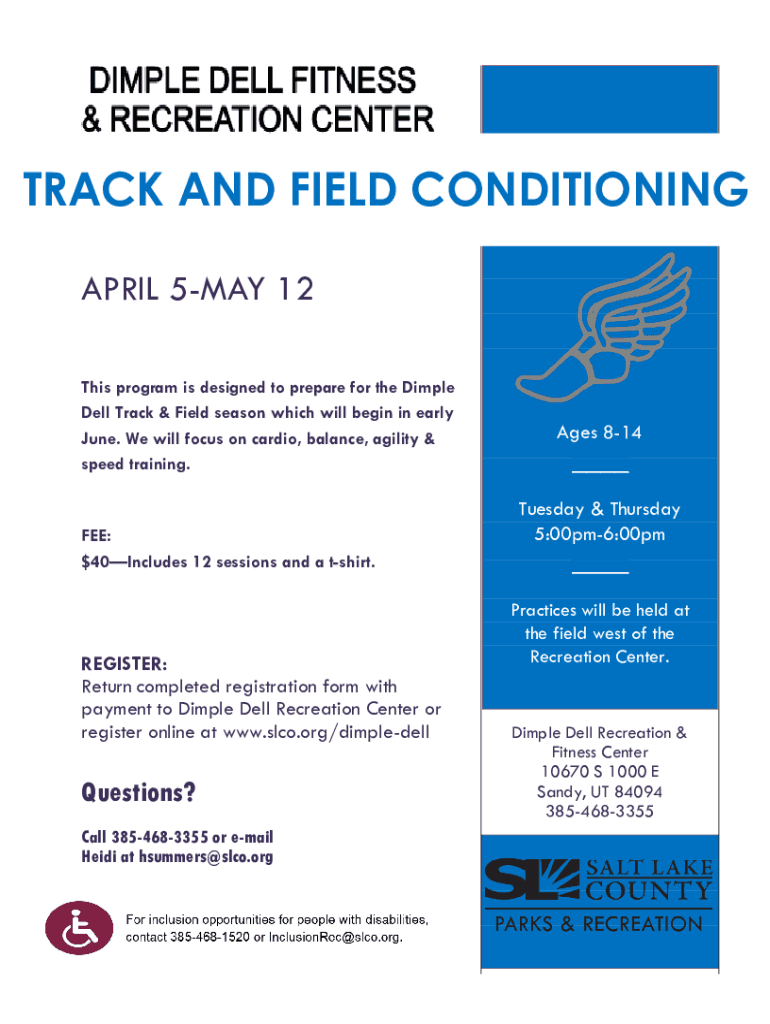 DIMPLE DELL FITNESS & RECREATION CENTER

TRACK AND FIELD CONDITIONING

APRIL 5-MAY 12

This program is designed to prepare for the Dimple Dell Track & Field season which will begin in early June. We will focus on cardio, balance, agility & speed training.

FEE:
$40—Includes 12 sessions and a t-shirt.

REGISTER:
Return completed registration form with payment to Dimple Dell Recreation Center or register online at www.slco.org/dimple-dell

Questions?

Call 385-468-3355 or e-mail Heidi at hsummers@slco.org

For inclusion opportunities for people with disabilities, contact 385-468-1520 or InclusionRec@slco.org.

Ages 8-14

Tuesday & Thursday
5:00pm-6:00pm

Practices will be held at the field west of the Recreation Center.

Dimple Dell Recreation & Fitness Center
10670 S 1000 E
Sandy, UT 84094
385-468-3355

SL SALT LAKE COUNTY
PARKS & RECREATION